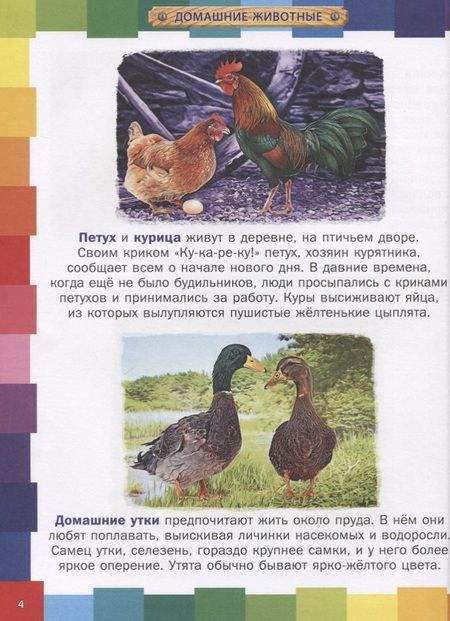 ДОМАШНИЕ ЖИВОТНЫЕ

Петух и курица живут в деревне, на птичьем дворе. Своим криком «Ку-ка-ре-ку!» петух, хозяин курятника, сообщает всем о начале нового дня. В давние времена, когда ещё не было будильников, люди просыпались с криками петухов и принимались за работу. Куры высиживают яйца, из которых вылупляются пушистые жёлтенькие цыплята.

Домашние утки предпочитают жить около пруда. В нём они любят поплавать, выискивая личинки насекомых и водоросли. Самец утки, селезень, гораздо крупнее самки, и у него более яркое оперение. Утята обычно бывают ярко-жёлтого цвета.

4